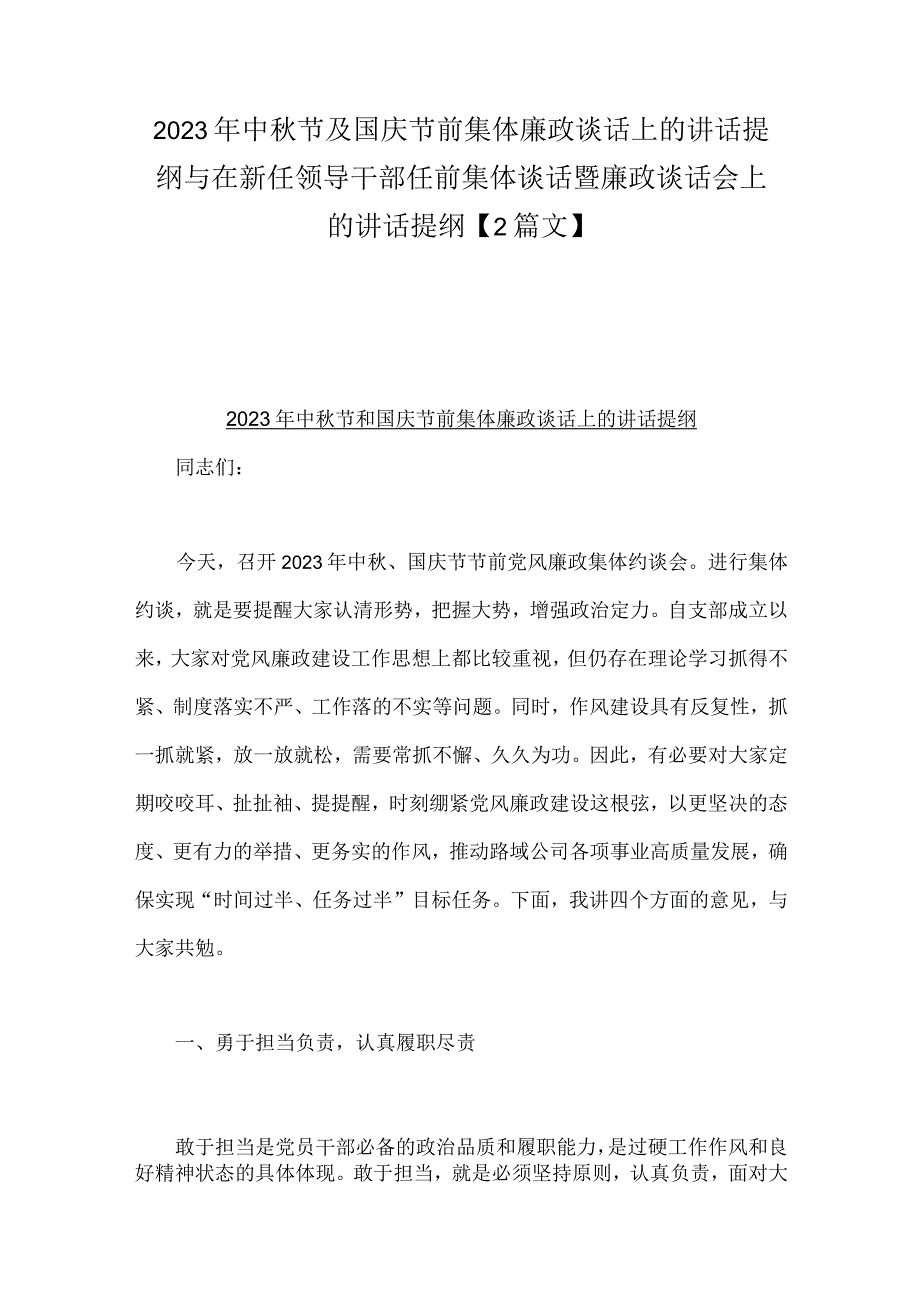 2023年中秋节及国庆节前集体廉政谈话上的讲话提纲与在新任领导干部任前集体谈话暨廉政谈话会上的讲话提纲【2篇文】

2023年中秋节和国庆节前集体廉政谈话上的讲话提纲

同志们：

今天，召开2023年中秋、国庆节节前党风廉政集体约谈会。进行集体约谈，就是要提醒大家认清形势，把握大势，增强政治定力。自支部成立以来，大家对党风廉政建设工作思想上都比较重视，但仍存在理论学习抓得不紧、制度落实不严、工作落的不实等问题。同时，作风建设具有反复性，抓一抓就紧，放一放就松，需要常抓不懈、久久为功。因此，有必要对大家定期咬咬耳、扯扯袖、提提醒，时刻绷紧党风廉政建设这根弦，以更坚决的态度、更有力的举措、更务实的作风，推动路域公司各项事业高质量发展，确保实现“时间过半、任务过半”目标任务。下面，我讲四个方面的意见，与大家共勉。

一、勇于担当负责，认真履职尽责

敢于担当是党员干部必备的政治品质和履职能力，是过硬工作作风和良好精神状态的具体体现。敢于担当，就是必须坚持原则，认真负责，面对大